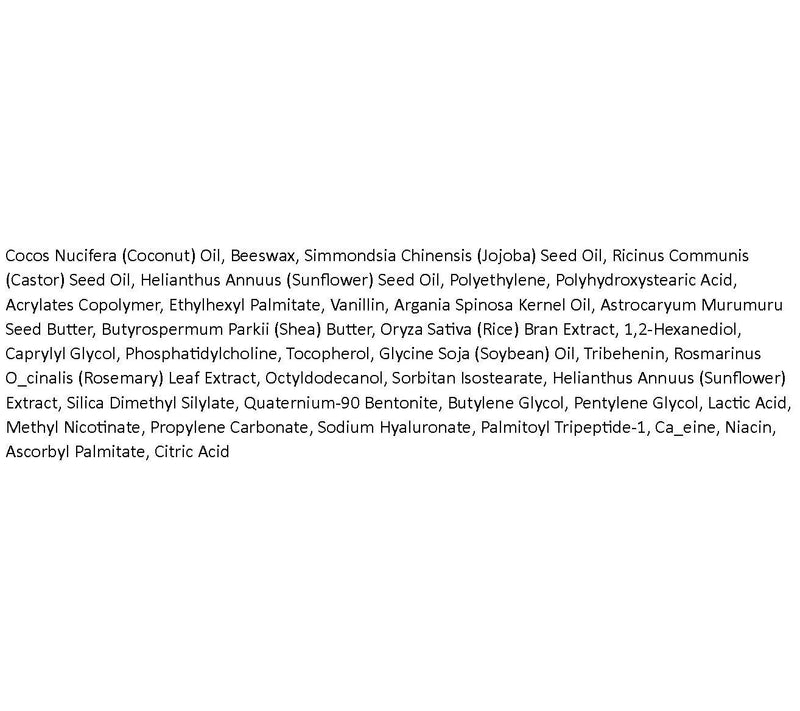 Cocos Nucifera (Coconut) Oil, Beeswax, Simmondsia Chinensis (Jojoba) Seed Oil, Ricinus Communis (Castor) Seed Oil, Helianthus Annuus (Sunflower) Seed Oil, Polyethylene, Polyhydroxystearic Acid, Acrylates Copolymer, Ethylhexyl Palmitate, Vanillin, Argania Spinosa Kernel Oil, Astrocaryum Murumuru Seed Butter, Butyrospermum Parkii (Shea) Butter, Oryza Sativa (Rice) Bran Extract, 1,2-Hexanediol, Caprylyl Glycol, Phosphatidylcholine, Tocopherol, Glycine Soja (Soybean) Oil, Tribehenin, Rosmarinus O_cinalis (Rosemary) Leaf Extract, Octyldodecanol, Sorbitan Isostearate, Helianthus Annuus (Sunflower) Extract, Silica Dimethyl Silylate, Quaternium-90 Bentonite, Butylene Glycol, Pentylene Glycol, Lactic Acid, Methyl Nicotinate, Propylene Carbonate, Sodium Hyaluronate, Palmitoyl Tripeptide-1, Ca_eine, Niacin, Ascorbyl Palmitate, Citric Acid